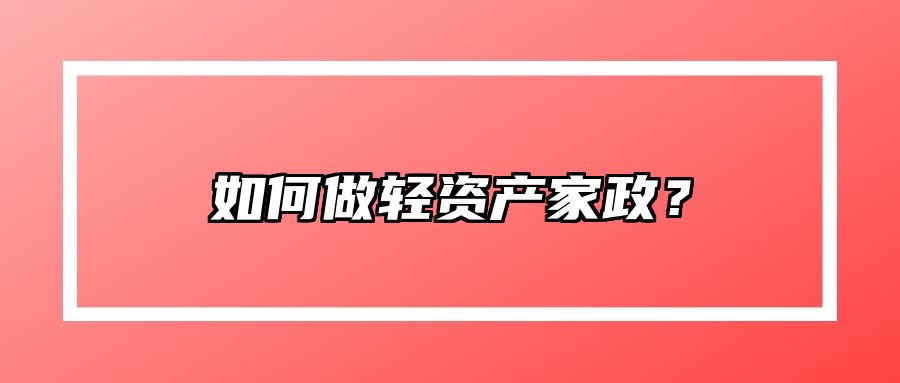 如何做轻资产家政？